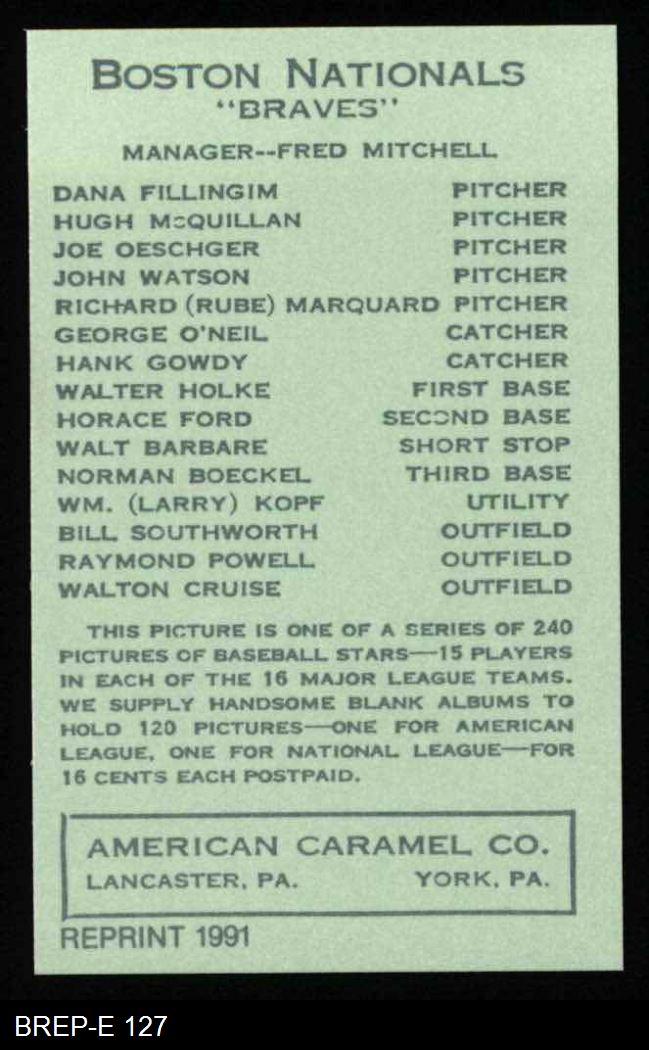 BOSTON NATIONALS
"BRAVES"

MANAGER--FRED MITCHELL

DANA FILLINGIM PITCHER
HUGH McQUILLAN PITCHER
JOE OESCHGER PITCHER
JOHN WATSON PITCHER
RICHARD (RUBE) MARQUARD PITCHER
GEORGE O'NEIL CATCHER
HANK GOWDY CATCHER
WALTER HOLKE FIRST BASE
HORACE FORD SECOND BASE
WALT BARBARE SHORT STOP
NORMAN BOECKEL THIRD BASE
WM. (LARRY) KOPF UTILITY
BILL SOUTHWORTH OUTFIELD
RAYMOND POWELL OUTFIELD
WALTON CRUISE OUTFIELD

THIS PICTURE IS ONE OF A SERIES OF 240 PICTURES OF BASEBALL STARS—15 PLAYERS IN EACH OF THE 16 MAJOR LEAGUE TEAMS. WE SUPPLY HANDSOME BLANK ALBUMS TO HOLD 120 PICTURES—ONE FOR AMERICAN LEAGUE, ONE FOR NATIONAL LEAGUE—FOR 16 CENTS EACH POSTPAID.

AMERICAN CARAMEL CO.
LANCASTER, PA. YORK, PA.

REPRINT 1991

BREP-E 127